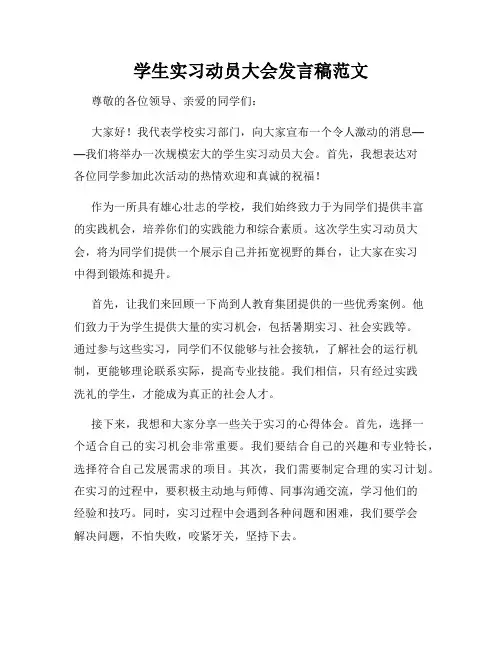 学生实习动员大会发言稿范文

尊敬的各位领导、亲爱的同学们：

大家好！我代表学校实习部门，向大家宣布一个令人激动的消息——我们将举办一次规模宏大的学生实习动员大会。首先，我想表达对各位同学参加此次活动的热情欢迎和真诚的祝福！

作为一所具有雄心壮志的学校，我们始终致力于为同学们提供丰富的实践机会，培养你们的实践能力和综合素质。这次学生实习动员大会，将为同学们提供一个展示自己并拓宽视野的舞台，让大家在实习中得到锻炼和提升。

首先，让我们来回顾一下尚到人教育集团提供的一些优秀案例。他们致力于为学生提供大量的实习机会，包括暑期实习、社会实践等。通过参与这些实习，同学们不仅能够与社会接轨，了解社会的运行机制，更能够理论联系实际，提高专业技能。我们相信，只有经过实践洗礼的学生，才能成为真正的社会人才。

接下来，我想和大家分享一些关于实习的心得体会。首先，选择一个适合自己的实习机会非常重要。我们要结合自己的兴趣和专业特长，选择符合自己发展需求的项目。其次，我们需要制定合理的实习计划。在实习的过程中，要积极主动地与师傅、同事沟通交流，学习他们的经验和技巧。同时，实习过程中会遇到各种问题和困难，我们要学会解决问题，不怕失败，咬紧牙关，坚持下去。